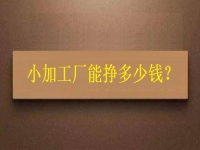 小加工厂能挣多少钱？